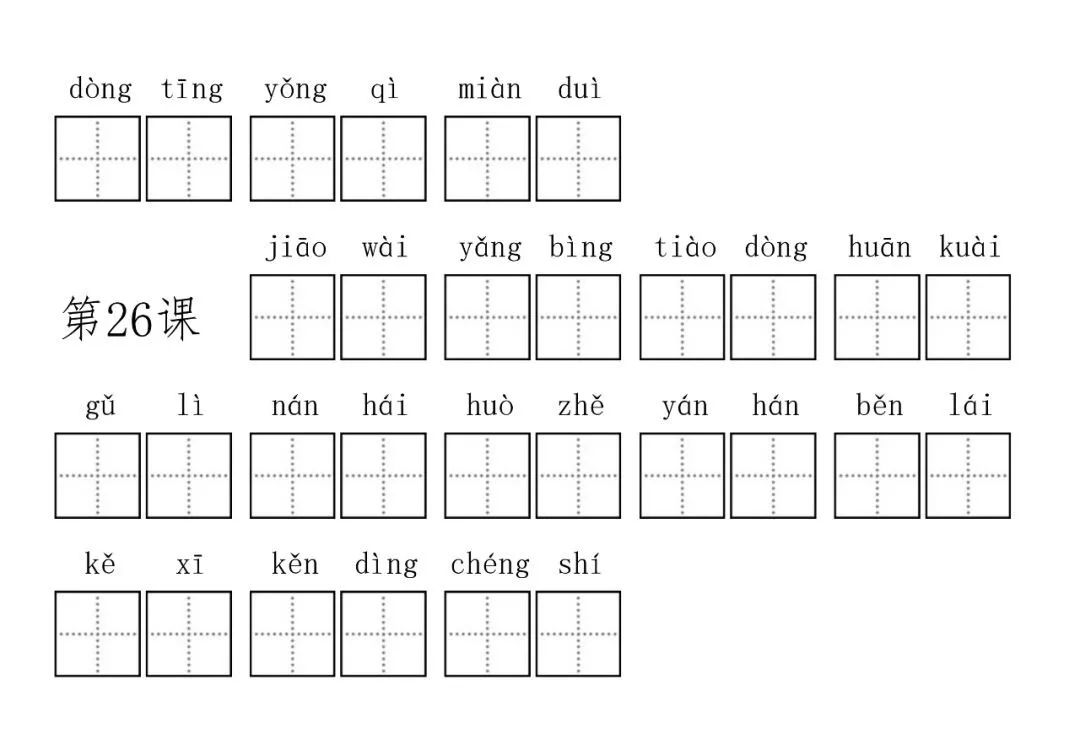 dòng tīng yǒng qì miàn duì

第26课

jiāo wài yǎng bìng tiào dòng huān kuài

gǔ lì nán hái huò zhě yán hán běn lái

kě xī kěn dìng chéng shí